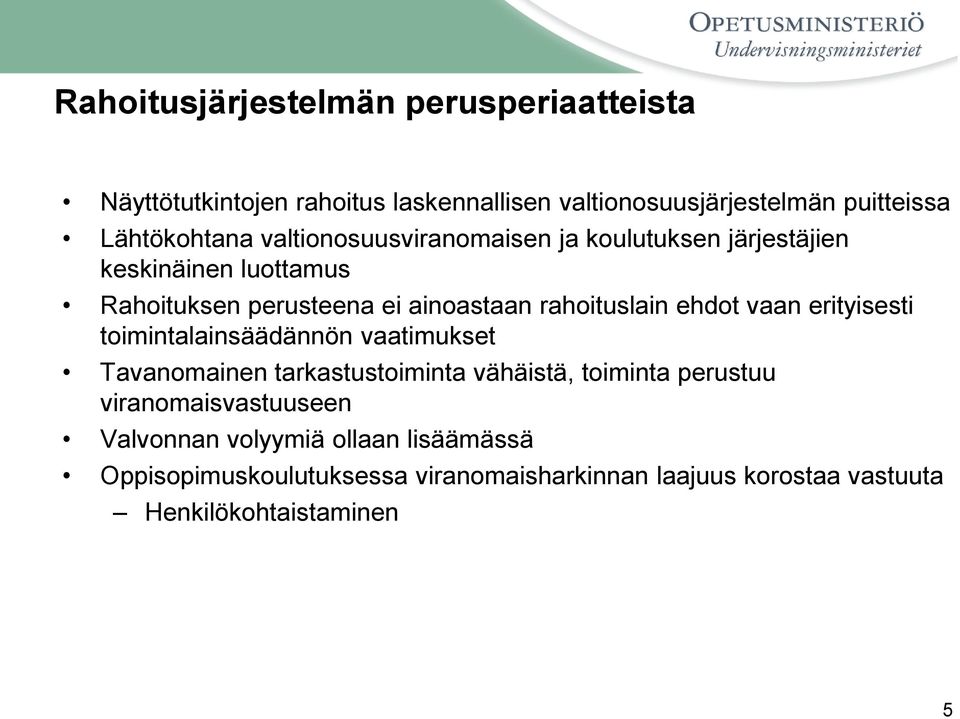 OPETUSMINISTERIÖ
Undervisningsministeriet

Rahoitusjärjestelmän perusperiaatteista

• Näyttötutkintojen rahoitus laskennallisen valtionosuusjärjestelmän puitteissa
• Lähtökohtana valtionosuusviranomaisen ja koulutuksen järjestäjien keskinäinen luottamus
• Rahoituksen perusteena ei ainoastaan rahoituslain ehdot vaan erityisesti toimintalainsäädännön vaatimukset
• Tavanomainen tarkastustoiminta vähäistä, toiminta perustuu viranomaisvastuuseen
• Valvonnan volyymiä ollaan lisäämässä
• Oppisopimuskoulutuksessa viranomaisharkinnan laajuus korostaa vastuuta
– Henkilökohtaistaminen

5